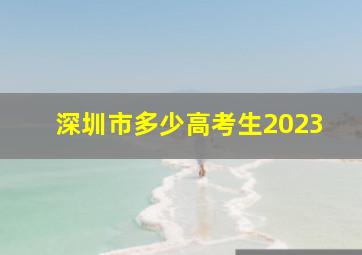 深圳市多少高考生2023